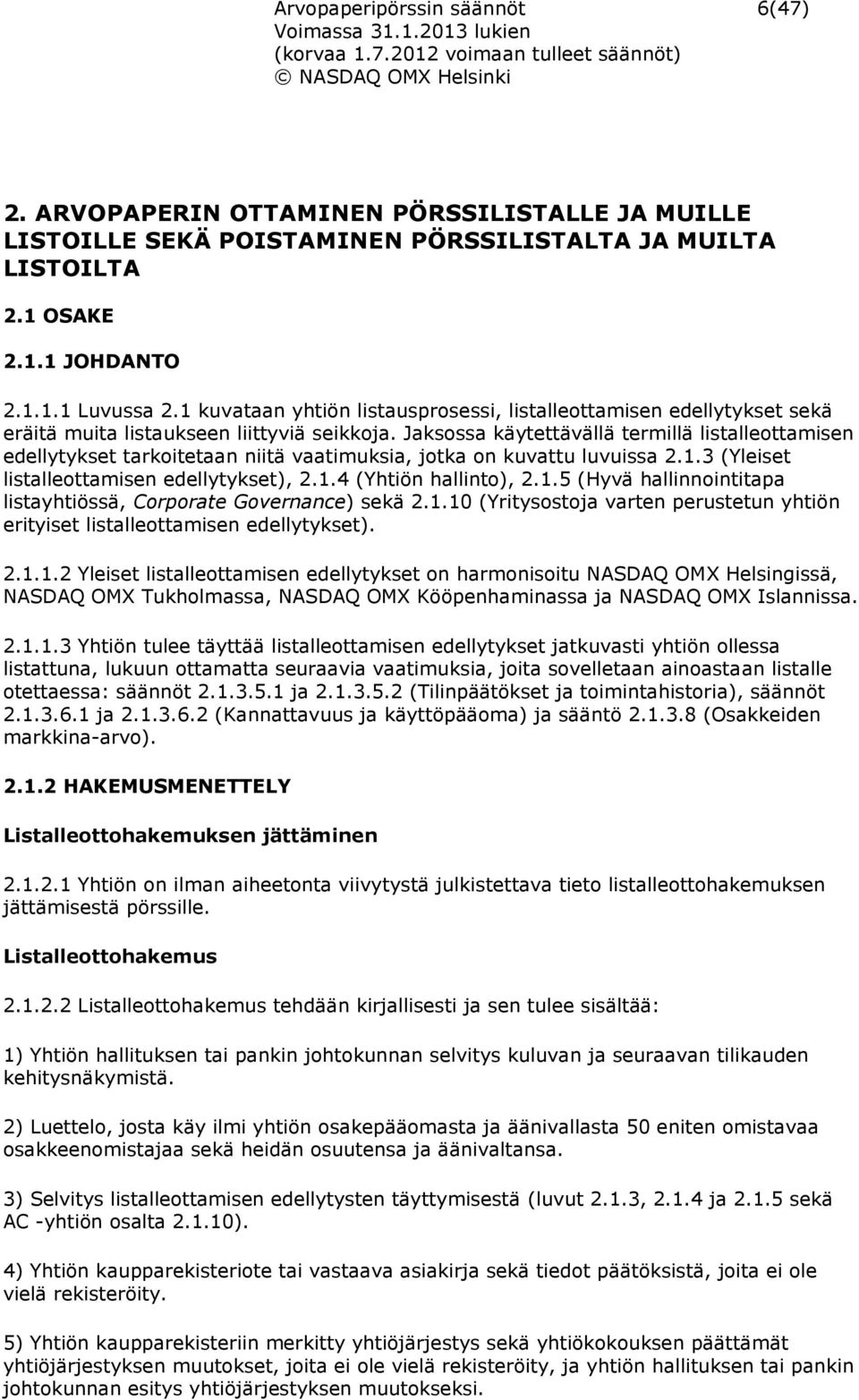 Arvopaperipörssin säännöt 6(47)
Voimassa 31.1.2013 lukien
(korvaa 1.7.2012 voimaan tulleet säännöt)
© NASDAQ OMX Helsinki

2. ARVOPAPERIN OTTAMINEN PÖRSSILISTALLE JA MUILLE LISTOILLE SEKÄ POISTAMINEN PÖRSSILISTALTA JA MUILTA LISTOILTA

2.1 OSAKE

2.1.1 JOHDANTO

2.1.1.1 Luvussa 2.1 kuvataan yhtiön listausprosessi, listalleottamisen edellytykset sekä eräitä muita listaukseen liittyviä seikkoja. Jaksossa käytettävällä termillä listalleottamisen edellytykset tarkoitetaan niitä vaatimuksia, jotka on kuvattu luvuissa 2.1.3 (Yleiset listalleottamisen edellytykset), 2.1.4 (Yhtiön hallinto), 2.1.5 (Hyvä hallinnointitapa listayhtiössä, Corporate Governance) sekä 2.1.10 (Yritysostoja varten perustetun yhtiön erityiset listalleottamisen edellytykset).

2.1.1.2 Yleiset listalleottamisen edellytykset on harmonisoitu NASDAQ OMX Helsingissä, NASDAQ OMX Tukholmassa, NASDAQ OMX Kööpenhaminassa ja NASDAQ OMX Islannissa.

2.1.1.3 Yhtiön tulee täyttää listalleottamisen edellytykset jatkuvasti yhtiön ollessa listattuna, lukuun ottamatta seuraavia vaatimuksia, joita sovelletaan ainoastaan listalle otettaessa: säännöt 2.1.3.5.1 ja 2.1.3.5.2 (Tilinpäätökset ja toimintahistoria), säännöt 2.1.3.6.1 ja 2.1.3.6.2 (Kannattavuus ja käyttöpääoma) ja sääntö 2.1.3.8 (Osakkeiden markkina-arvo).

2.1.2 HAKEMUSMENETTELY

Listalleottohakemuksen jättäminen

2.1.2.1 Yhtiön on ilman aiheetonta viivytystä julkistettava tieto listalleottohakemuksen jättämisestä pörssille.

Listalleottohakemus

2.1.2.2 Listalleottohakemus tehdään kirjallisesti ja sen tulee sisältää:

1) Yhtiön hallituksen tai pankin johtokunnan selvitys kuluvan ja seuraavan tilikauden kehitysnäkymistä.

2) Luettelo, josta käy ilmi yhtiön osakepääomasta ja äänivallasta 50 eniten omistavaa osakkeenomistajaa sekä heidän osuutensa ja äänivaltansa.

3) Selvitys listalleottamisen edellytysten täyttymisestä (luvut 2.1.3, 2.1.4 ja 2.1.5 sekä AC -yhtiön osalta 2.1.10).

4) Yhtiön kaupparekisteriote tai vastaava asiakirja sekä tiedot päätöksistä, joita ei ole vielä rekisteröity.

5) Yhtiön kaupparekisteriin merkitty yhtiöjärjestys sekä yhtiökokouksen päättämät yhtiöjärjestyksen muutokset, joita ei ole vielä rekisteröity, ja yhtiön hallituksen tai pankin johtokunnan esitys yhtiöjärjestyksen muutokseksi.